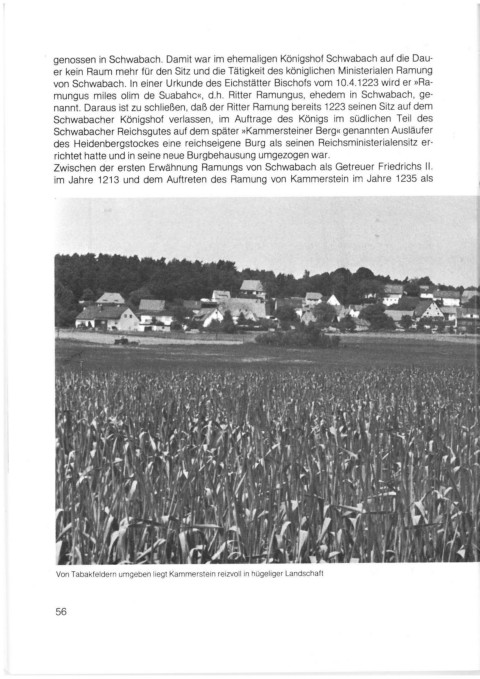 genossen in Schwabach. Damit war im ehemaligen Königshof Schwabach auf die Dauer kein Raum mehr für den Sitz und die Tätigkeit des königlichen Ministerialen Ramung von Schwabach. In einer Urkunde des Eichstätter Bischofs vom 10.4.1223 wird er »Ramungus miles olim de Suabahc«, d.h. Ritter Ramungus, ehedem in Schwabach, genannt. Daraus ist zu schließen, daß der Ritter Ramung bereits 1223 seinen Sitz auf dem Schwabacher Königshof verlassen, im Auftrage des Königs im südlichen Teil des Schwabacher Reichsgutes auf dem später »Kammersteiner Berg« genannten Ausläufer des Heidenbergstockes eine reichseigene Burg als seinen Reichsministerialensitz errichtet hatte und in seine neue Burgbehausung umgezogen war.
Zwischen der ersten Erwähnung Ramungs von Schwabach als Getreuer Friedrichs II. im Jahre 1213 und dem Auftreten des Ramung von Kammerstein im Jahre 1235 als

Von Tabakfeldern umgeben liegt Kammerstein reizvoll in hügeliger Landschaft

56